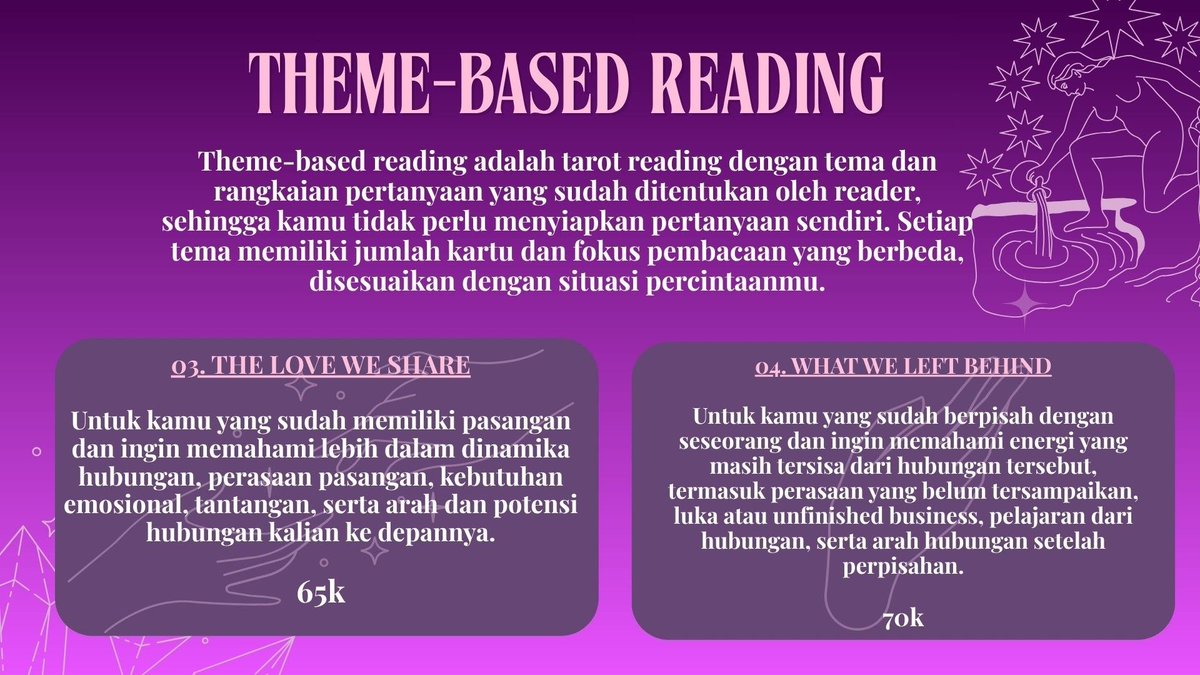 THEME-BASED READING

Theme-based reading adalah tarot reading dengan tema dan rangkaian pertanyaan yang sudah ditentukan oleh reader, sehingga kamu tidak perlu menyiapkan pertanyaan sendiri. Setiap tema memiliki jumlah kartu dan fokus pembacaan yang berbeda, disesuaikan dengan situasi percintaanmu.

03. THE LOVE WE SHARE

Untuk kamu yang sudah memiliki pasangan dan ingin memahami lebih dalam dinamika hubungan, perasaan pasangan, kebutuhan emosional, tantangan, serta arah dan potensi hubungan kalian ke depannya.

65k

04. WHAT WE LEFT BEHIND

Untuk kamu yang sudah berpisah dengan seseorang dan ingin memahami energi yang masih tersisa dari hubungan tersebut, termasuk perasaan yang belum tersampaikan, luka atau unfinished business, pelajaran dari hubungan, serta arah hubungan setelah perpisahan.

70k